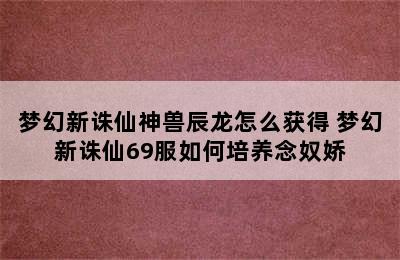 梦幻新诛仙神兽辰龙怎么获得 梦幻新诛仙69服如何培养念奴娇